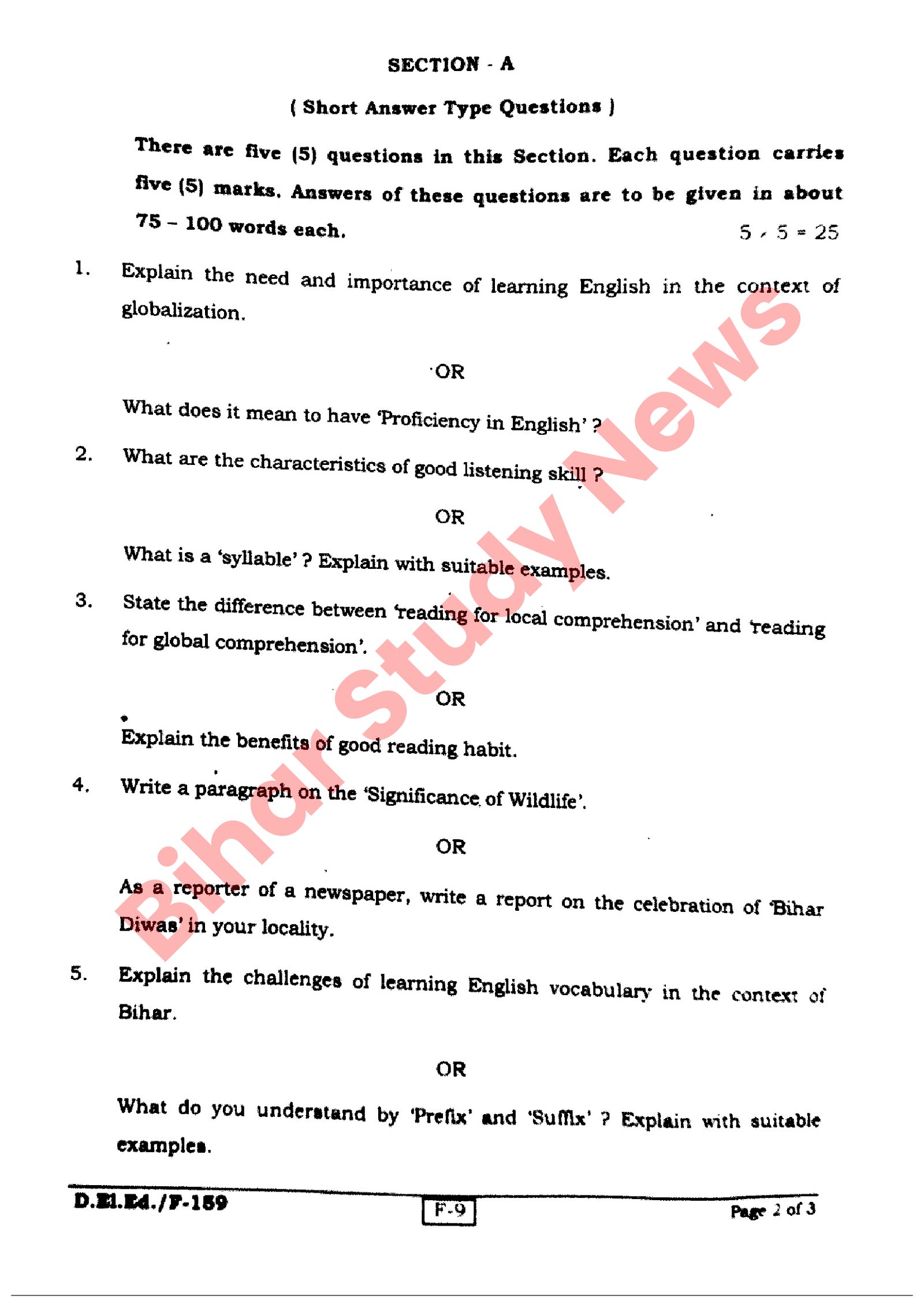 SECTION - A

( Short Answer Type Questions )

There are five (5) questions in this Section. Each question carries five (5) marks. Answers of these questions are to be given in about 75 – 100 words each. $5 \times 5 = 25$

1. Explain the need and importance of learning English in the context of globalization.

OR

What does it mean to have 'Proficiency in English' ?

2. What are the characteristics of good listening skill ?

OR

What is a 'syllable' ? Explain with suitable examples.

3. State the difference between 'reading for local comprehension' and 'reading for global comprehension'.

OR

Explain the benefits of good reading habit.

4. Write a paragraph on the 'Significance of Wildlife'.

OR

As a reporter of a newspaper, write a report on the celebration of 'Bihar Diwas' in your locality.

5. Explain the challenges of learning English vocabulary in the context of Bihar.

OR

What do you understand by 'Prefix' and 'Suffix' ? Explain with suitable examples.

Bihar Study News

D.El.Ed./F-159 F-9 Page 2 of 3